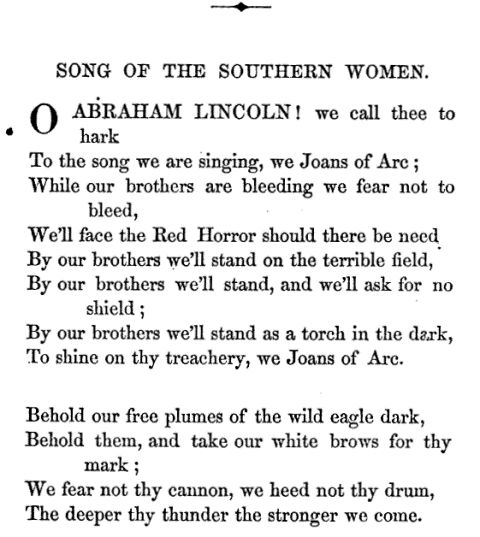 SONG OF THE SOUTHERN WOMEN.

O ABRAHAM LINCOLN! we call thee to hark
To the song we are singing, we Joans of Arc;
While our brothers are bleeding we fear not to bleed,
We'll face the Red Horror should there be need
By our brothers we'll stand on the terrible field,
By our brothers we'll stand, and we'll ask for no shield;
By our brothers we'll stand as a torch in the dark,
To shine on thy treachery, we Joans of Arc.

Behold our free plumes of the wild eagle dark,
Behold them, and take our white brows for thy mark;
We fear not thy cannon, we heed not thy drum,
The deeper thy thunder the stronger we come.